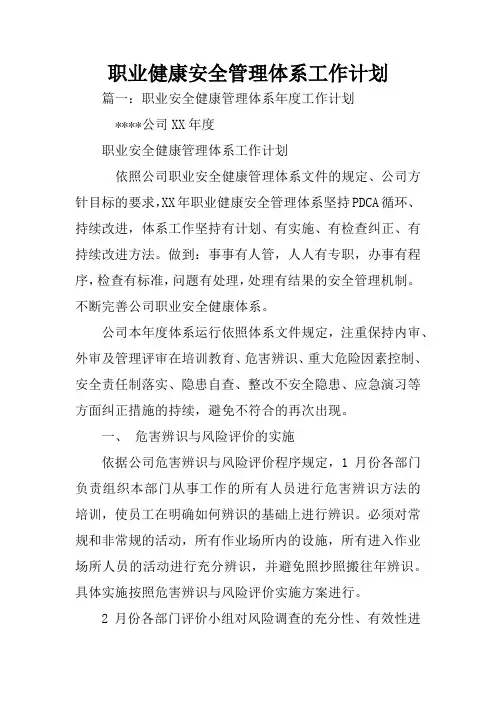 职业健康安全管理体系工作计划

篇一：职业安全健康管理体系年度工作计划

****公司XX年度

职业安全健康管理体系工作计划

依照公司职业安全健康管理体系文件的规定、公司方针目标的要求,XX年职业健康安全管理体系坚持PDCA循环、持续改进，体系工作坚持有计划、有实施、有检查纠正、有持续改进方法。做到：事事有人管，人人有专职，办事有程序,检查有标准,问题有处理,处理有结果的安全管理机制。不断完善公司职业安全健康体系。

公司本年度体系运行依照体系文件规定，注重保持内审、外审及管理评审在培训教育、危害辨识、重大危险因素控制、安全责任制落实、隐患自查、整改不安全隐患、应急演习等方面纠正措施的持续，避免不符合的再次出现。

一、 危害辨识与风险评价的实施

依据公司危害辨识与风险评价程序规定，1 月份各部门负责组织本部门从事工作的所有人员进行危害辨识方法的培训，使员工在明确如何辨识的基础上进行辨识。必须对常规和非常规的活动，所有作业场所内的设施，所有进入作业场所人员的活动进行充分辨识，并避免照抄照搬往年辨识。具体实施按照危害辨识与风险评价实施方案进行。

2 月份各部门评价小组对风险调查的充分性、有效性进